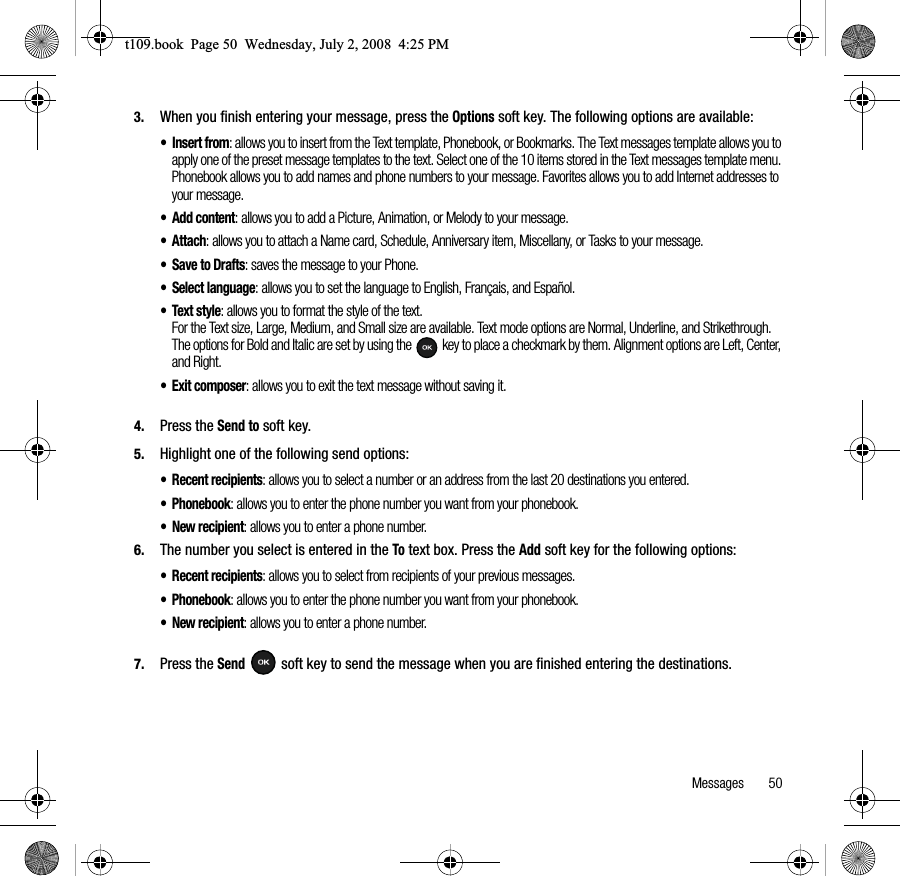 t109.book Page 50 Wednesday, July 2, 2008 4:25 PM

3. When you finish entering your message, press the Options soft key. The following options are available:

• Insert from: allows you to insert from the Text template, Phonebook, or Bookmarks. The Text messages template allows you to apply one of the preset message templates to the text. Select one of the 10 items stored in the Text messages template menu. Phonebook allows you to add names and phone numbers to your message. Favorites allows you to add Internet addresses to your message.

• Add content: allows you to add a Picture, Animation, or Melody to your message.

• Attach: allows you to attach a Name card, Schedule, Anniversary item, Miscellany, or Tasks to your message.

• Save to Drafts: saves the message to your Phone.

• Select language: allows you to set the language to English, Français, and Español.

• Text style: allows you to format the style of the text.
For the Text size, Large, Medium, and Small size are available. Text mode options are Normal, Underline, and Strikethrough. The options for Bold and Italic are set by using the OK key to place a checkmark by them. Alignment options are Left, Center, and Right.

• Exit composer: allows you to exit the text message without saving it.

4. Press the Send to soft key.

5. Highlight one of the following send options:

• Recent recipients: allows you to select a number or an address from the last 20 destinations you entered.

• Phonebook: allows you to enter the phone number you want from your phonebook.

• New recipient: allows you to enter a phone number.

6. The number you select is entered in the To text box. Press the Add soft key for the following options:

• Recent recipients: allows you to select from recipients of your previous messages.

• Phonebook: allows you to enter the phone number you want from your phonebook.

• New recipient: allows you to enter a phone number.

7. Press the Send OK soft key to send the message when you are finished entering the destinations.

Messages 50